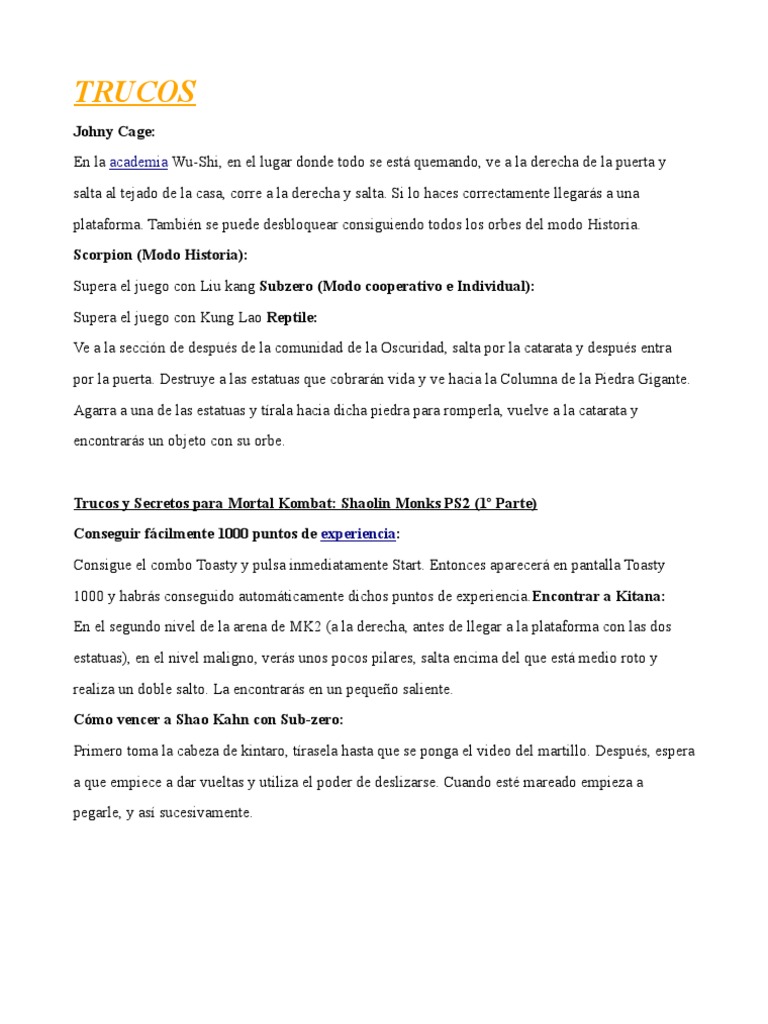 TRUCOS

Johny Cage:

En la academia Wu-Shi, en el lugar donde todo se está quemando, ve a la derecha de la puerta y salta al tejado de la casa, corre a la derecha y salta. Si lo haces correctamente llegarás a una plataforma. También se puede desbloquear consiguiendo todos los orbes del modo Historia.

Scorpion (Modo Historia):

Supera el juego con Liu kang Subzero (Modo cooperativo e Individual):

Supera el juego con Kung Lao Reptile:

Ve a la sección de después de la comunidad de la Oscuridad, salta por la catarata y después entra por la puerta. Destruye a las estatuas que cobrarán vida y ve hacia la Columna de la Piedra Gigante. Agarra a una de las estatuas y tírala hacia dicha piedra para romperla, vuelve a la catarata y encontrarás un objeto con su orbe.

Trucos y Secretos para Mortal Kombat: Shaolin Monks PS2 (1° Parte)

Conseguir fácilmente 1000 puntos de experiencia:

Consigue el combo Toasty y pulsa inmediatamente Start. Entonces aparecerá en pantalla Toasty 1000 y habrás conseguido automáticamente dichos puntos de experiencia.Encontrar a Kitana:

En el segundo nivel de la arena de MK2 (a la derecha, antes de llegar a la plataforma con las dos estatuas), en el nivel maligno, verás unos pocos pilares, salta encima del que está medio roto y realiza un doble salto. La encontrarás en un pequeño saliente.

Cómo vencer a Shao Kahn con Sub-zero:

Primero toma la cabeza de kintaro, tírasela hasta que se ponga el video del martillo. Después, espera a que empiece a dar vueltas y utiliza el poder de deslizarse. Cuando esté mareado empieza a pegarle, y así sucesivamente.